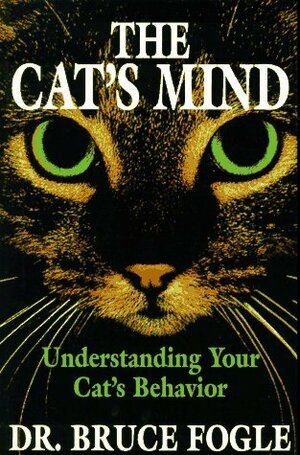 THE CAT'S MIND

Understanding Your Cat's Behavior

DR. BRUCE FOGLE